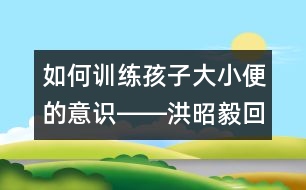 如何训练孩子大小便的意识——洪昭毅回